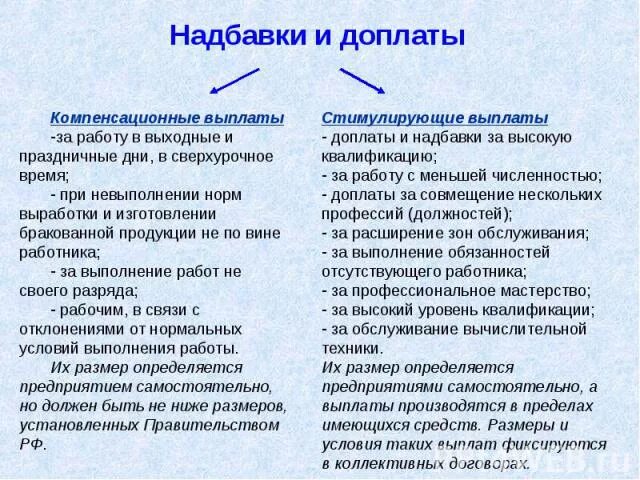 Надбавки и доплаты

Компенсационные выплаты
-за работу в выходные и праздничные дни, в сверхурочное время;
- при невыполнении норм выработки и изготовлении бракованной продукции не по вине работника;
- за выполнение работ не своего разряда;
- рабочим, в связи с отклонениями от нормальных условий выполнения работы.
Их размер определяется предприятием самостоятельно, но должен быть не ниже размеров, установленных Правительством РФ.

Стимулирующие выплаты
- доплаты и надбавки за высокую квалификацию;
- за работу с меньшей численностью;
- доплаты за совмещение нескольких профессий (должностей);
- за расширение зон обслуживания;
- за выполнение обязанностей отсутствующего работника;
- за профессиональное мастерство;
- за высокий уровень квалификации;
- за обслуживание вычислительной техники.
Их размер определяется предприятиями самостоятельно, а выплаты производятся в пределах имеющихся средств. Размеры и условия таких выплат фиксируются в коллективных договорах.